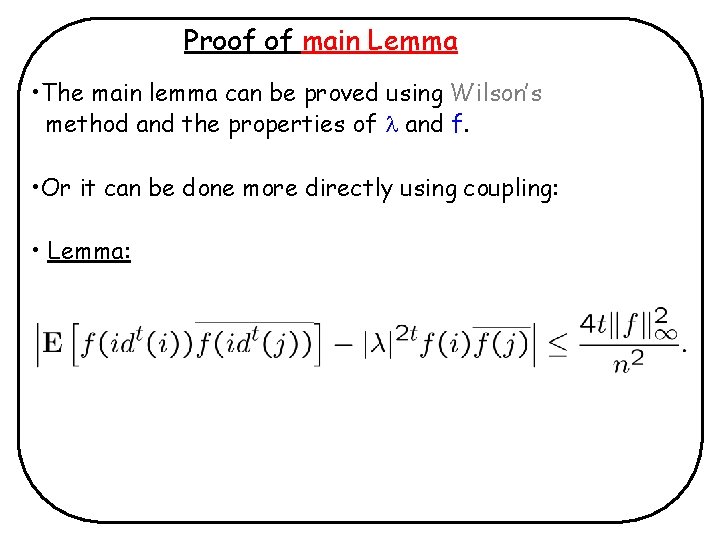 Proof of main Lemma

•The main lemma can be proved using Wilson's method and the properties of $\lambda$ and f.

•Or it can be done more directly using coupling:

• Lemma:

$\left|\mathbf{E}\left[f(id^t(i))\overline{f(id^t(j))}\right] - |\lambda|^{2t} f(i)\overline{f(j)}\right| \leq \frac{4t\|f\|_\infty^2}{n^2}.$